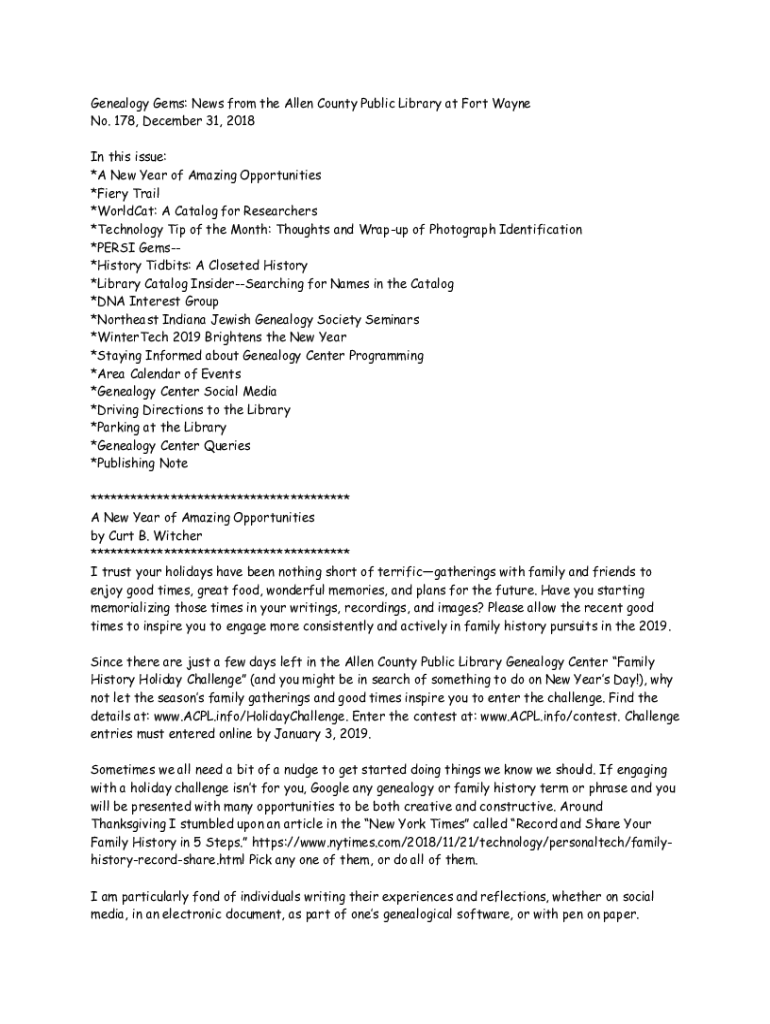 Genealogy Gems: News from the Allen County Public Library at Fort Wayne
No. 178, December 31, 2018

In this issue:
*A New Year of Amazing Opportunities
*Fiery Trail
*WorldCat: A Catalog for Researchers
*Technology Tip of the Month: Thoughts and Wrap-up of Photograph Identification
*PERSI Gems--
*History Tidbits: A Closeted History
*Library Catalog Insider--Searching for Names in the Catalog
*DNA Interest Group
*Northeast Indiana Jewish Genealogy Society Seminars
*WinterTech 2019 Brightens the New Year
*Staying Informed about Genealogy Center Programming
*Area Calendar of Events
*Genealogy Center Social Media
*Driving Directions to the Library
*Parking at the Library
*Genealogy Center Queries
*Publishing Note

****************************************
A New Year of Amazing Opportunities
by Curt B. Witcher
****************************************
I trust your holidays have been nothing short of terrific—gatherings with family and friends to enjoy good times, great food, wonderful memories, and plans for the future. Have you starting memorializing those times in your writings, recordings, and images? Please allow the recent good times to inspire you to engage more consistently and actively in family history pursuits in the 2019.

Since there are just a few days left in the Allen County Public Library Genealogy Center "Family History Holiday Challenge" (and you might be in search of something to do on New Year's Day!), why not let the season's family gatherings and good times inspire you to enter the challenge. Find the details at: www.ACPL.info/HolidayChallenge. Enter the contest at: www.ACPL.info/contest. Challenge entries must entered online by January 3, 2019.

Sometimes we all need a bit of a nudge to get started doing things we know we should. If engaging with a holiday challenge isn't for you, Google any genealogy or family history term or phrase and you will be presented with many opportunities to be both creative and constructive. Around Thanksgiving I stumbled upon an article in the "New York Times" called "Record and Share Your Family History in 5 Steps." https://www.nytimes.com/2018/11/21/technology/personaltech/family-history-record-share.html Pick any one of them, or do all of them.

I am particularly fond of individuals writing their experiences and reflections, whether on social media, in an electronic document, as part of one's genealogical software, or with pen on paper.